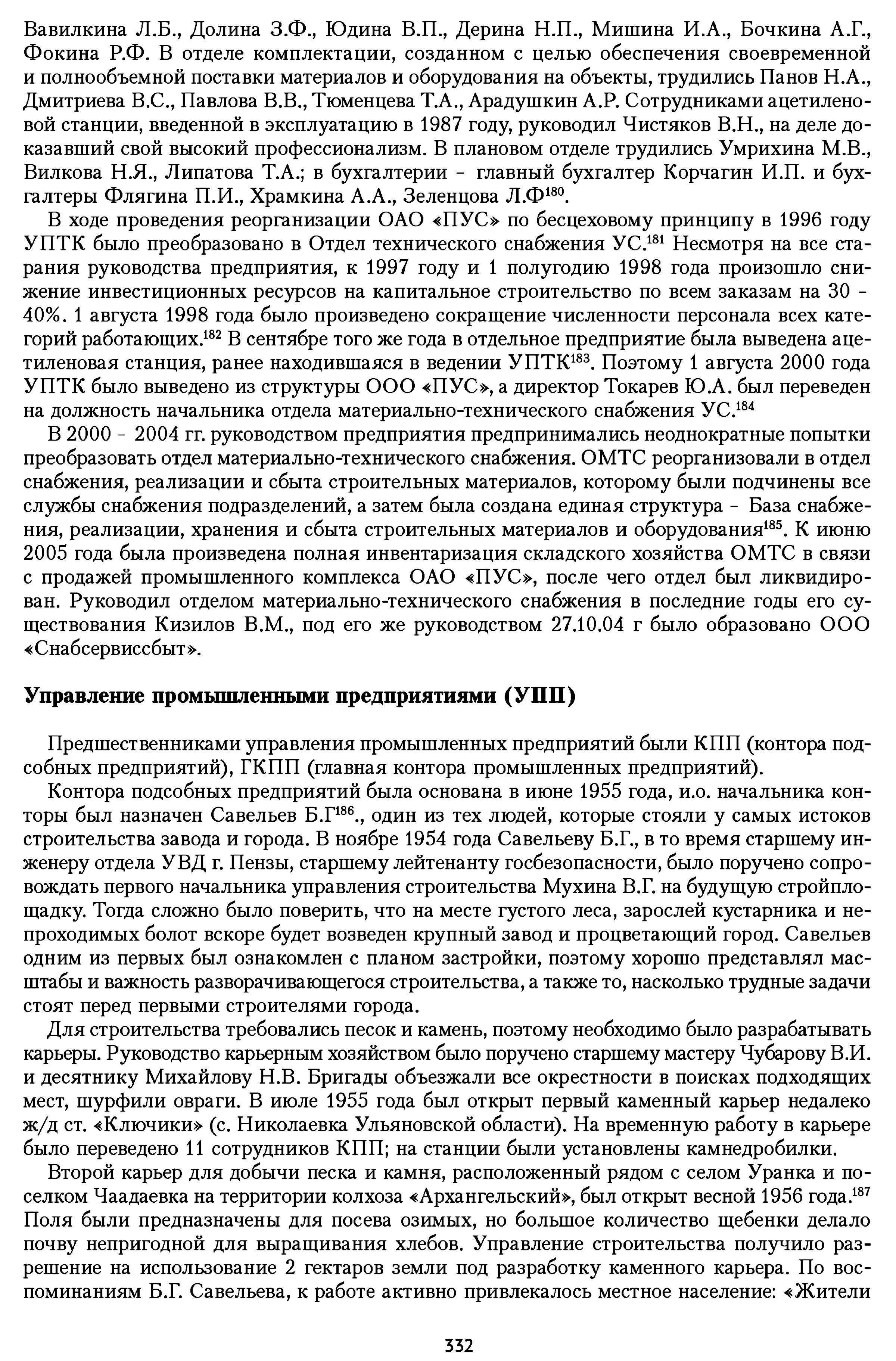 Вавилкина Л.Б., Долина З.Ф., Юдина В.П., Дерина Н.П., Мишина И.А., Бочкина А.Г., Фокина Р.Ф. В отделе комплектации, созданном с целью обеспечения своевременной и полнообъемной поставки материалов и оборудования на объекты, трудились Панов Н.А., Дмитриева В.С., Павлова В.В., Тюменцева Т.А., Арадушкин А.Р. Сотрудниками ацетиленовой станции, введенной в эксплуатацию в 1987 году, руководил Чистяков В.Н., на деле доказавший свой высокий профессионализм. В плановом отделе трудились Умрихина М.В., Вилкова Н.Я., Липатова Т.А.; в бухгалтерии - главный бухгалтер Корчагин И.П. и бухгалтеры Флягина П.И., Храмкина А.А., Зеленцова Л.Ф$^{180}$.

В ходе проведения реорганизации ОАО «ПУС» по бесцеховому принципу в 1996 году УПТК было преобразовано в Отдел технического снабжения УС.$^{181}$ Несмотря на все старания руководства предприятия, к 1997 году и 1 полугодию 1998 года произошло снижение инвестиционных ресурсов на капитальное строительство по всем заказам на 30 - 40%. 1 августа 1998 года было произведено сокращение численности персонала всех категорий работающих.$^{182}$ В сентябре того же года в отдельное предприятие была выведена ацетиленовая станция, ранее находившаяся в ведении УПТК$^{183}$. Поэтому 1 августа 2000 года УПТК было выведено из структуры ООО «ПУС», а директор Токарев Ю.А. был переведен на должность начальника отдела материально-технического снабжения УС.$^{184}$

В 2000 - 2004 гг. руководством предприятия предпринимались неоднократные попытки преобразовать отдел материально-технического снабжения. ОМТС реорганизовали в отдел снабжения, реализации и сбыта строительных материалов, которому были подчинены все службы снабжения подразделений, а затем была создана единая структура - База снабжения, реализации, хранения и сбыта строительных материалов и оборудования$^{185}$. К июню 2005 года была произведена полная инвентаризация складского хозяйства ОМТС в связи с продажей промышленного комплекса ОАО «ПУС», после чего отдел был ликвидирован. Руководил отделом материально-технического снабжения в последние годы его существования Кизилов В.М., под его же руководством 27.10.04 г было образовано ООО «Снабсервиссбыт».

Управление промышленными предприятиями (УПП)

Предшественниками управления промышленных предприятий были КПП (контора подсобных предприятий), ГКПП (главная контора промышленных предприятий).

Контора подсобных предприятий была основана в июне 1955 года, и.о. начальника конторы был назначен Савельев Б.Г$^{186}$., один из тех людей, которые стояли у самых истоков строительства завода и города. В ноябре 1954 года Савельеву Б.Г., в то время старшему инженеру отдела УВД г. Пензы, старшему лейтенанту госбезопасности, было поручено сопровождать первого начальника управления строительства Мухина В.Г. на будущую стройплощадку. Тогда сложно было поверить, что на месте густого леса, зарослей кустарника и непроходимых болот вскоре будет возведен крупный завод и процветающий город. Савельев одним из первых был ознакомлен с планом застройки, поэтому хорошо представлял масштабы и важность разворачивающегося строительства, а также то, насколько трудные задачи стоят перед первыми строителями города.

Для строительства требовались песок и камень, поэтому необходимо было разрабатывать карьеры. Руководство карьерным хозяйством было поручено старшему мастеру Чубарову В.И. и десятнику Михайлову Н.В. Бригады объезжали все окрестности в поисках подходящих мест, шурфили овраги. В июле 1955 года был открыт первый каменный карьер недалеко ж/д ст. «Ключики» (с. Николаевка Ульяновской области). На временную работу в карьере было переведено 11 сотрудников КПП; на станции были установлены камнедробилки.

Второй карьер для добычи песка и камня, расположенный рядом с селом Уранка и поселком Чаадаевка на территории колхоза «Архангельский», был открыт весной 1956 года.$^{187}$ Поля были предназначены для посева озимых, но большое количество щебенки делало почву непригодной для выращивания хлебов. Управление строительства получило разрешение на использование 2 гектаров земли под разработку каменного карьера. По воспоминаниям Б.Г. Савельева, к работе активно привлекалось местное население: «Жители

332